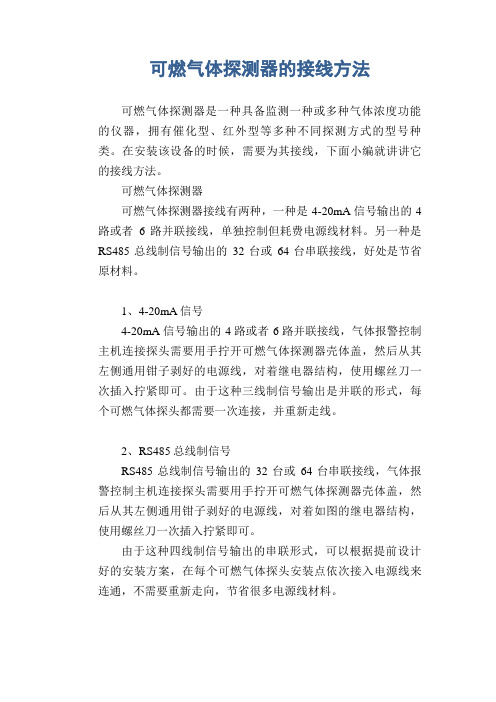 可燃气体探测器的接线方法

可燃气体探测器是一种具备监测一种或多种气体浓度功能的仪器，拥有催化型、红外型等多种不同探测方式的型号种类。在安装该设备的时候，需要为其接线，下面小编就讲讲它的接线方法。

可燃气体探测器

可燃气体探测器接线有两种，一种是 4-20mA 信号输出的 4 路或者 6 路并联接线，单独控制但耗费电源线材料。另一种是 RS485 总线制信号输出的 32 台或 64 台串联接线，好处是节省原材料。

1、4-20mA 信号

4-20mA 信号输出的 4 路或者 6 路并联接线，气体报警控制主机连接探头需要用手拧开可燃气体探测器壳体盖，然后从其左侧通用钳子剥好的电源线，对着继电器结构，使用螺丝刀一次插入拧紧即可。由于这种三线制信号输出是并联的形式，每个可燃气体探头都需要一次连接，并重新走线。

2、RS485 总线制信号

RS485 总线制信号输出的 32 台或 64 台串联接线，气体报警控制主机连接探头需要用手拧开可燃气体探测器壳体盖，然后从其左侧通用钳子剥好的电源线，对着如图的继电器结构，使用螺丝刀一次插入拧紧即可。

由于这种四线制信号输出的串联形式，可以根据提前设计好的安装方案，在每个可燃气体探头安装点依次接入电源线来连通，不需要重新走向，节省很多电源线材料。